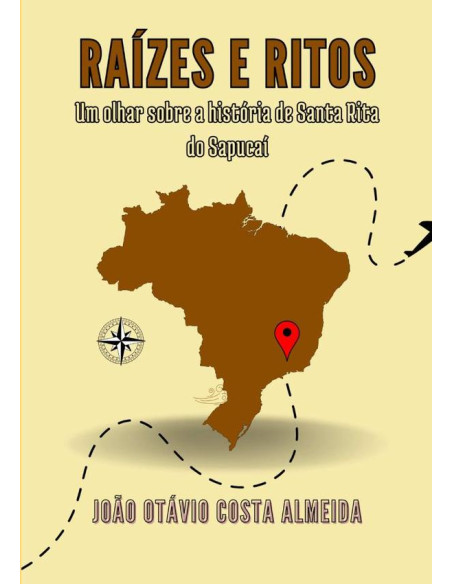 RAÍZES E RITOS

Um olhar sobre a história de Santa Rita do Sapucaí

JOÃO OTÁVIO COSTA ALMEIDA